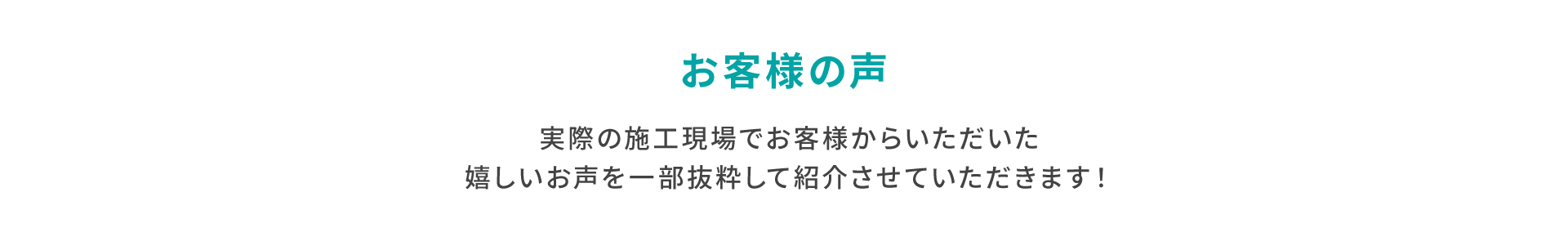 お客様の声

実際の施工現場でお客様からいただいた
嬉しいお声を一部抜粋して紹介させていただきます！